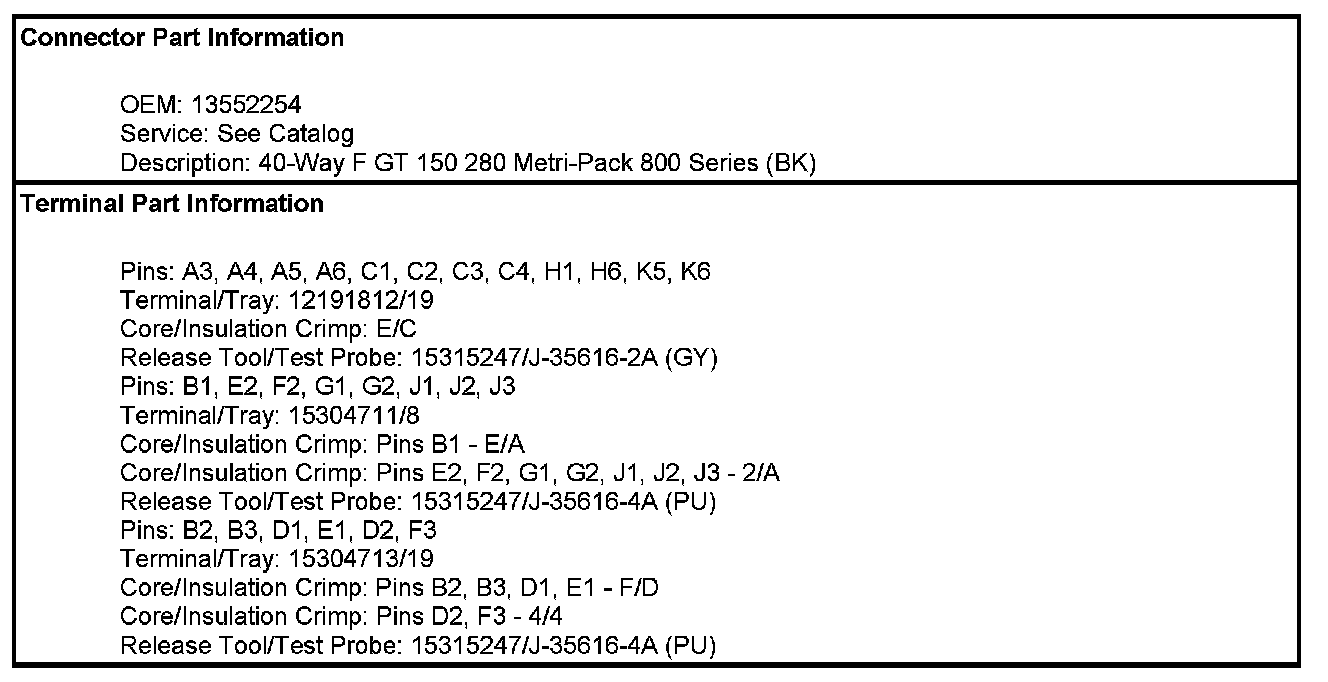 Connector Part Information

OEM: 13552254
Service: See Catalog
Description: 40-Way F GT 150 280 Metri-Pack 800 Series (BK)

Terminal Part Information

Pins: A3, A4, A5, A6, C1, C2, C3, C4, H1, H6, K5, K6
Terminal/Tray: 12191812/19
Core/Insulation Crimp: E/C
Release Tool/Test Probe: 15315247/J-35616-2A (GY)
Pins: B1, E2, F2, G1, G2, J1, J2, J3
Terminal/Tray: 15304711/8
Core/Insulation Crimp: Pins B1 - E/A
Core/Insulation Crimp: Pins E2, F2, G1, G2, J1, J2, J3 - 2/A
Release Tool/Test Probe: 15315247/J-35616-4A (PU)
Pins: B2, B3, D1, E1, D2, F3
Terminal/Tray: 15304713/19
Core/Insulation Crimp: Pins B2, B3, D1, E1 - F/D
Core/Insulation Crimp: Pins D2, F3 - 4/4
Release Tool/Test Probe: 15315247/J-35616-4A (PU)